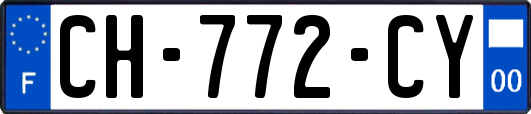 F
CH-772-CY
00